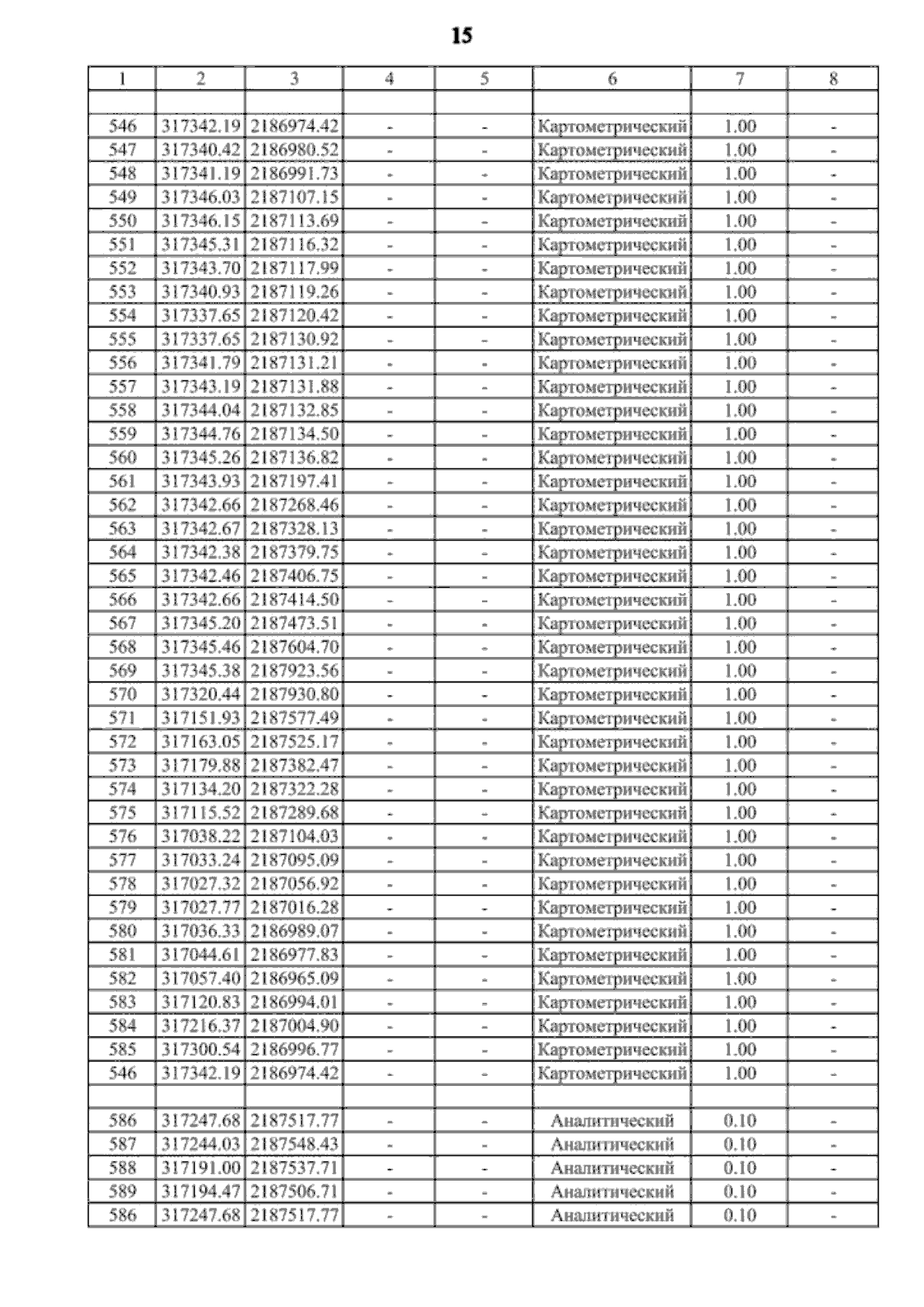 15

| 1 | 2 | 3 | 4 | 5 | 6 | 7 | 8 |
|---|---|---|---|---|---|---|---|
| | | | | | | | |
| 546 | 317342.19 | 2186974.42 | - | - | Картометрический | 1.00 | - |
| 547 | 317340.42 | 2186980.52 | - | - | Картометрический | 1.00 | - |
| 548 | 317341.19 | 2186991.73 | - | - | Картометрический | 1.00 | - |
| 549 | 317346.03 | 2187107.15 | - | - | Картометрический | 1.00 | - |
| 550 | 317346.15 | 2187113.69 | - | - | Картометрический | 1.00 | - |
| 551 | 317345.31 | 2187116.32 | - | - | Картометрический | 1.00 | - |
| 552 | 317343.70 | 2187117.99 | - | - | Картометрический | 1.00 | - |
| 553 | 317340.93 | 2187119.26 | - | - | Картометрический | 1.00 | - |
| 554 | 317337.65 | 2187120.42 | - | - | Картометрический | 1.00 | - |
| 555 | 317337.65 | 2187130.92 | - | - | Картометрический | 1.00 | - |
| 556 | 317341.79 | 2187131.21 | - | - | Картометрический | 1.00 | - |
| 557 | 317343.19 | 2187131.88 | - | - | Картометрический | 1.00 | - |
| 558 | 317344.04 | 2187132.85 | - | - | Картометрический | 1.00 | - |
| 559 | 317344.76 | 2187134.50 | - | - | Картометрический | 1.00 | - |
| 560 | 317345.26 | 2187136.82 | - | - | Картометрический | 1.00 | - |
| 561 | 317343.93 | 2187197.41 | - | - | Картометрический | 1.00 | - |
| 562 | 317342.66 | 2187268.46 | - | - | Картометрический | 1.00 | - |
| 563 | 317342.67 | 2187328.13 | - | - | Картометрический | 1.00 | - |
| 564 | 317342.38 | 2187379.75 | - | - | Картометрический | 1.00 | - |
| 565 | 317342.46 | 2187406.75 | - | - | Картометрический | 1.00 | - |
| 566 | 317342.66 | 2187414.50 | - | - | Картометрический | 1.00 | - |
| 567 | 317345.20 | 2187473.51 | - | - | Картометрический | 1.00 | - |
| 568 | 317345.46 | 2187604.70 | - | - | Картометрический | 1.00 | - |
| 569 | 317345.38 | 2187923.56 | - | - | Картометрический | 1.00 | - |
| 570 | 317320.44 | 2187930.80 | - | - | Картометрический | 1.00 | - |
| 571 | 317151.93 | 2187577.49 | - | - | Картометрический | 1.00 | - |
| 572 | 317163.05 | 2187525.17 | - | - | Картометрический | 1.00 | - |
| 573 | 317179.88 | 2187382.47 | - | - | Картометрический | 1.00 | - |
| 574 | 317134.20 | 2187322.28 | - | - | Картометрический | 1.00 | - |
| 575 | 317115.52 | 2187289.68 | - | - | Картометрический | 1.00 | - |
| 576 | 317038.22 | 2187104.03 | - | - | Картометрический | 1.00 | - |
| 577 | 317033.24 | 2187095.09 | - | - | Картометрический | 1.00 | - |
| 578 | 317027.32 | 2187056.92 | - | - | Картометрический | 1.00 | - |
| 579 | 317027.77 | 2187016.28 | - | - | Картометрический | 1.00 | - |
| 580 | 317036.33 | 2186989.07 | - | - | Картометрический | 1.00 | - |
| 581 | 317044.61 | 2186977.83 | - | - | Картометрический | 1.00 | - |
| 582 | 317057.40 | 2186965.09 | - | - | Картометрический | 1.00 | - |
| 583 | 317120.83 | 2186994.01 | - | - | Картометрический | 1.00 | - |
| 584 | 317216.37 | 2187004.90 | - | - | Картометрический | 1.00 | - |
| 585 | 317300.54 | 2186996.77 | - | - | Картометрический | 1.00 | - |
| 546 | 317342.19 | 2186974.42 | - | - | Картометрический | 1.00 | - |
| | | | | | | | |
| 586 | 317247.68 | 2187517.77 | - | - | Аналитический | 0.10 | - |
| 587 | 317244.03 | 2187548.43 | - | - | Аналитический | 0.10 | - |
| 588 | 317191.00 | 2187537.71 | - | - | Аналитический | 0.10 | - |
| 589 | 317194.47 | 2187506.71 | - | - | Аналитический | 0.10 | - |
| 586 | 317247.68 | 2187517.77 | - | - | Аналитический | 0.10 | - |